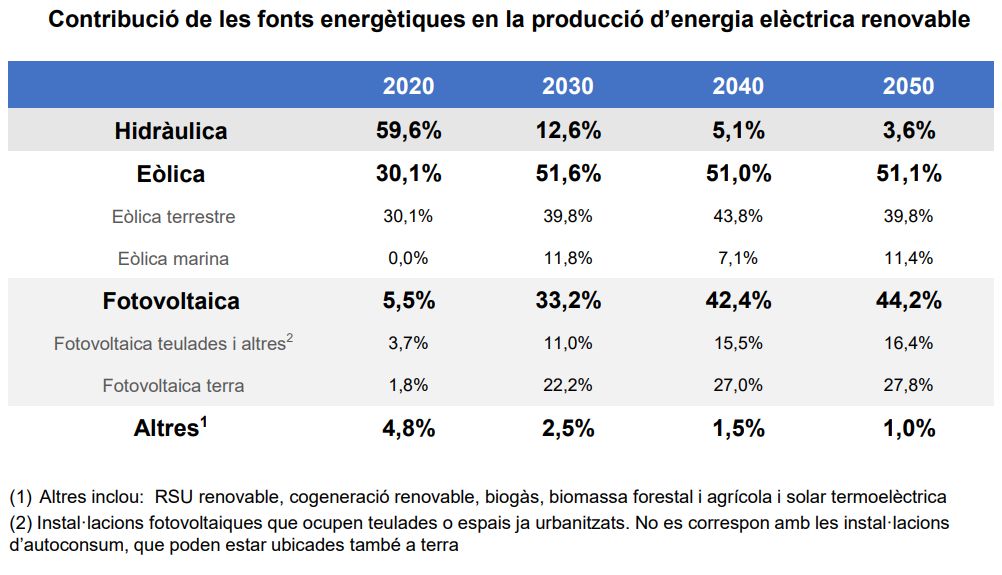 Contribució de les fonts energètiques en la producció d'energia elèctrica renovable

| | 2020 | 2030 | 2040 | 2050 |
|---|---|---|---|---|
| Hidràulica | 59,6% | 12,6% | 5,1% | 3,6% |
| Eòlica | 30,1% | 51,6% | 51,0% | 51,1% |
| Eòlica terrestre | 30,1% | 39,8% | 43,8% | 39,8% |
| Eòlica marina | 0,0% | 11,8% | 7,1% | 11,4% |
| Fotovoltaica | 5,5% | 33,2% | 42,4% | 44,2% |
| Fotovoltaica teulades i altres$^2$ | 3,7% | 11,0% | 15,5% | 16,4% |
| Fotovoltaica terra | 1,8% | 22,2% | 27,0% | 27,8% |
| Altres$^1$ | 4,8% | 2,5% | 1,5% | 1,0% |

(1) Altres inclou: RSU renovable, cogeneració renovable, biogàs, biomassa forestal i agrícola i solar termoelèctrica
(2) Instal·lacions fotovoltaiques que ocupen teulades o espais ja urbanitzats. No es correspon amb les instal·lacions d'autoconsum, que poden estar ubicades també a terra